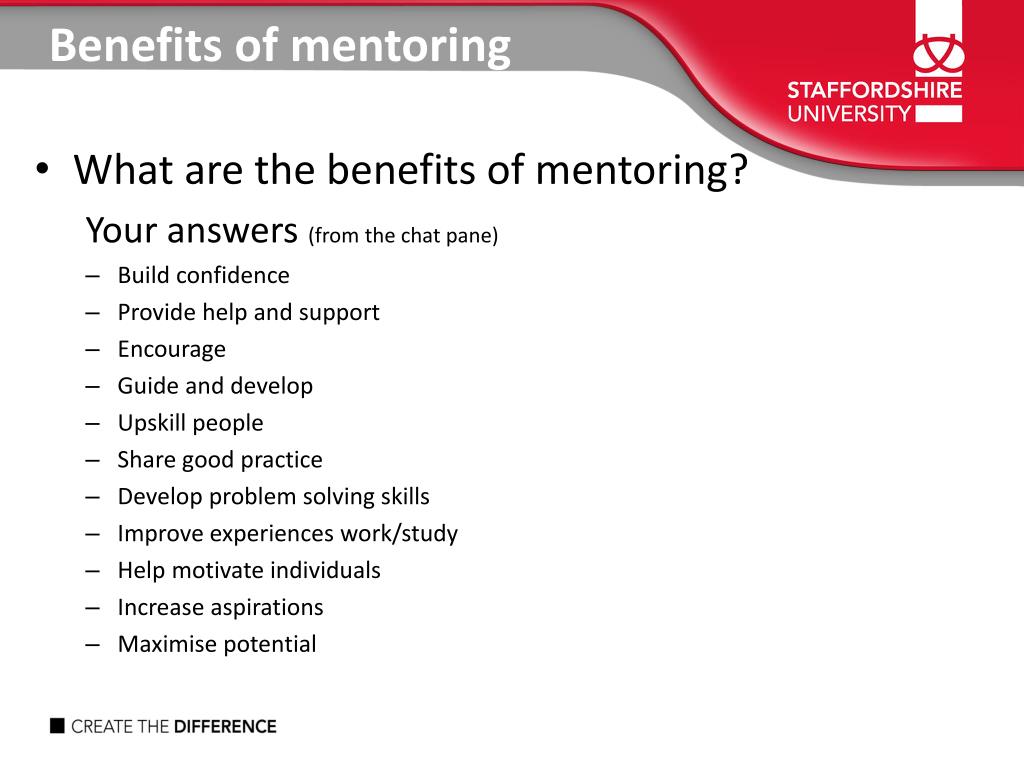 Benefits of mentoring

STAFFORDSHIRE UNIVERSITY

• What are the benefits of mentoring?

Your answers (from the chat pane)

– Build confidence
– Provide help and support
– Encourage
– Guide and develop
– Upskill people
– Share good practice
– Develop problem solving skills
– Improve experiences work/study
– Help motivate individuals
– Increase aspirations
– Maximise potential

CREATE THE DIFFERENCE